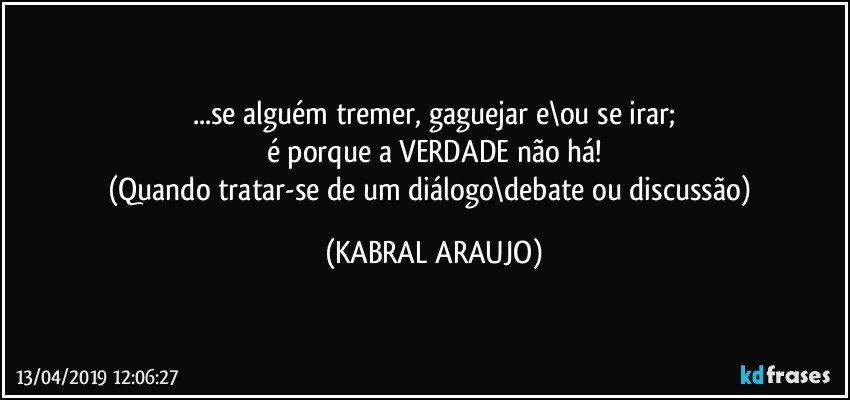 ...se alguém tremer, gaguejar e\ou se irar;
é porque a VERDADE não há!
(Quando tratar-se de um diálogo\debate ou discussão)

(KABRAL ARAUJO)

13/04/2019 12:06:27

kdfrases